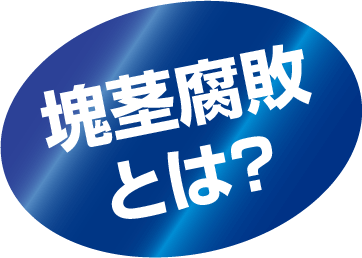 塊茎腐敗
とは?